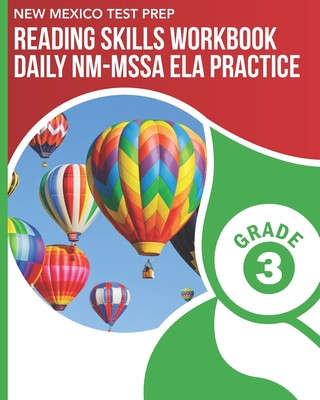 NEW MEXICO TEST PREP
READING SKILLS WORKBOOK
DAILY NM-MSSA ELA PRACTICE

GRADE
3